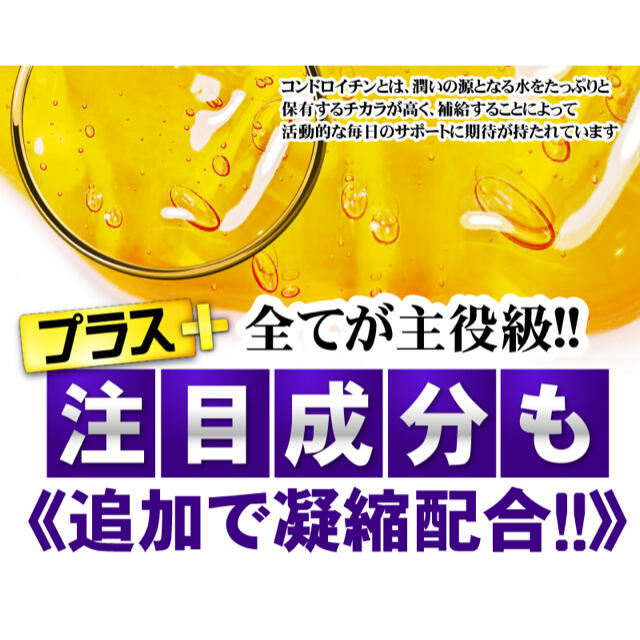 コンドロイチンとは、潤いの源となる水をたっぷりと保有するチカラが高く、補給することによって活動的な毎日のサポートに期待が持たれています

プラス+ 全てが主役級!!

注目成分も

《追加で凝縮配合!!》